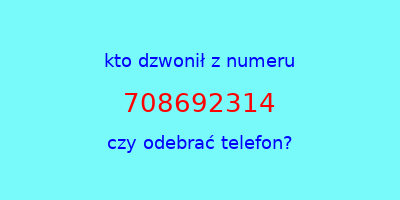 kto dzwonił z numeru

708692314

czy odebrać telefon?